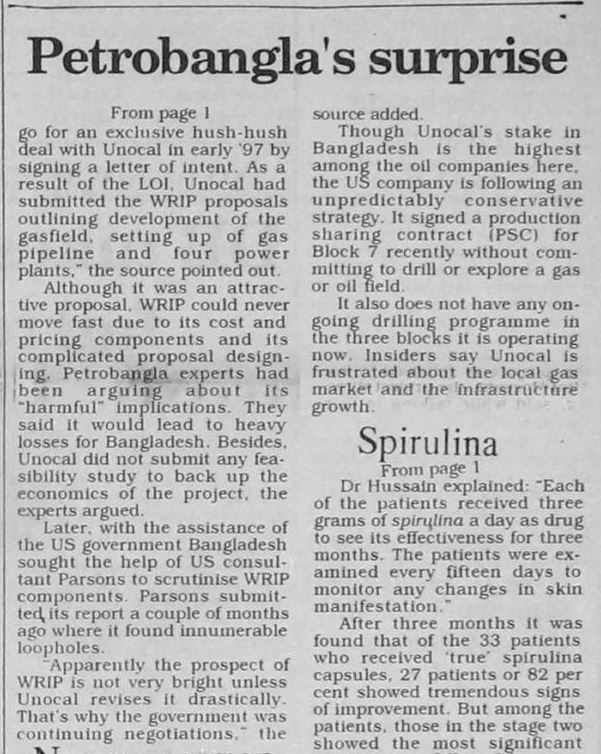 Petrobangla's surprise

From page 1

go for an exclusive hush-hush deal with Unocal in early '97 by signing a letter of intent. As a result of the LOI, Unocal had submitted the WRIP proposals outlining development of the gasfield, setting up of gas pipeline and four power plants," the source pointed out.

Although it was an attractive proposal, WRIP could never move fast due to its cost and pricing components and its complicated proposal designing. Petrobangla experts had been arguing about its "harmful" implications. They said it would lead to heavy losses for Bangladesh. Besides, Unocal did not submit any feasibility study to back up the economics of the project, the experts argued.

Later, with the assistance of the US government Bangladesh sought the help of US consultant Parsons to scrutinise WRIP components. Parsons submitted its report a couple of months ago where it found innumerable loopholes.

"Apparently the prospect of WRIP is not very bright unless Unocal revises it drastically. That's why the government was continuing negotiations," the source added.

Though Unocal's stake in Bangladesh is the highest among the oil companies here, the US company is following an unpredictably conservative strategy. It signed a production sharing contract (PSC) for Block 7 recently without committing to drill or explore a gas or oil field.

It also does not have any ongoing drilling programme in the three blocks it is operating now. Insiders say Unocal is frustrated about the local gas market and the infrastructure growth.

Spirulina

From page 1

Dr Hussain explained: "Each of the patients received three grams of spirulina a day as drug to see its effectiveness for three months. The patients were examined every fifteen days to monitor any changes in skin manifestation."

After three months it was found that of the 33 patients who received 'true' spirulina capsules, 27 patients or 82 per cent showed tremendous signs of improvement. But among the patients, those in the stage two showed the most significant